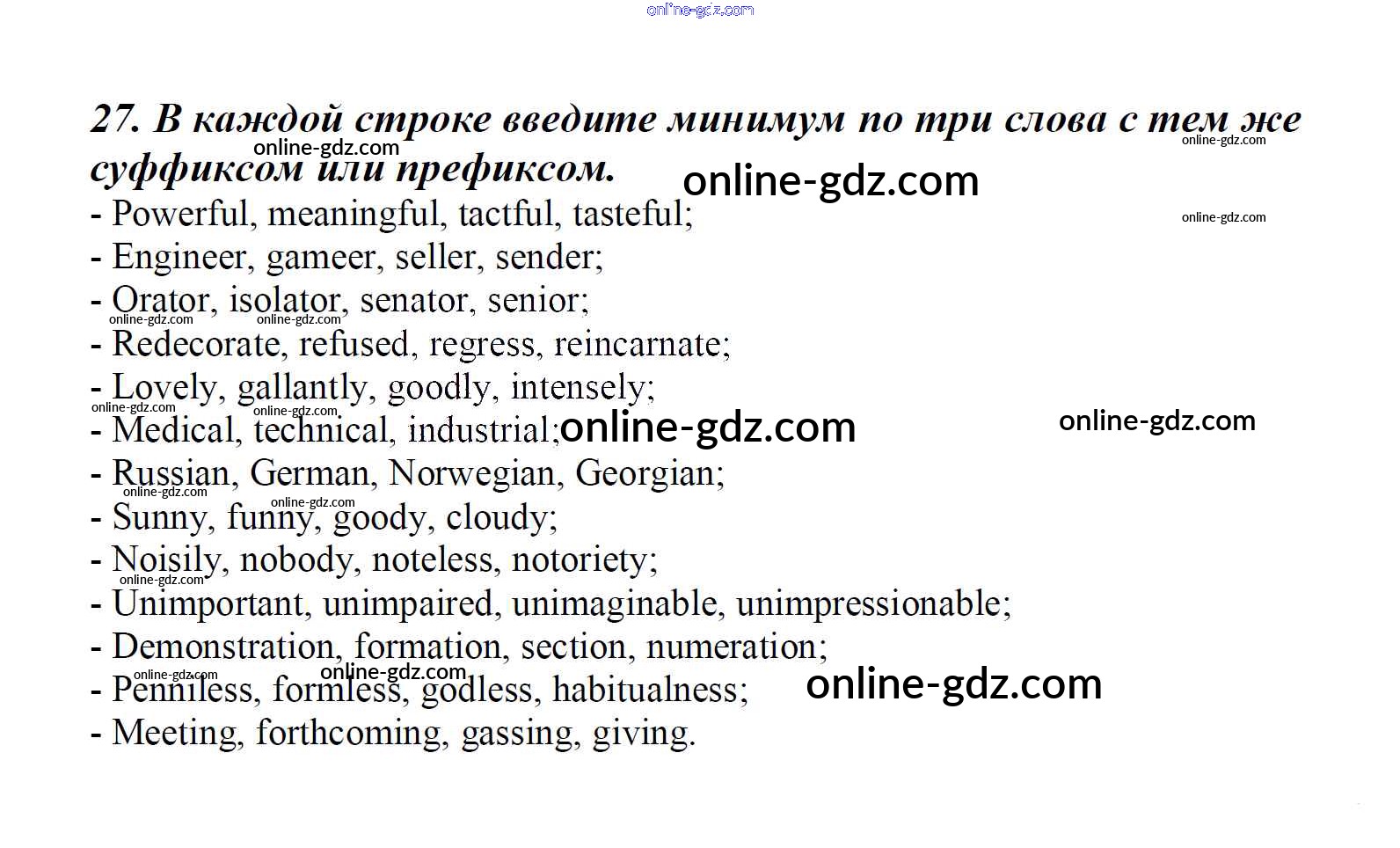 27. В каждой строке введите минимум по три слова с тем же суффиксом или префиксом.

- Powerful, meaningful, tactful, tasteful;
- Engineer, gameer, seller, sender;
- Orator, isolator, senator, senior;
- Redecorate, refused, regress, reincarnate;
- Lovely, gallantly, goodly, intensely;
- Medical, technical, industrial;
- Russian, German, Norwegian, Georgian;
- Sunny, funny, goody, cloudy;
- Noisily, nobody, noteless, notoriety;
- Unimportant, unimpaired, unimaginable, unimpressionable;
- Demonstration, formation, section, numeration;
- Penniless, formless, godless, habitualness;
- Meeting, forthcoming, gassing, giving.

online-gdz.com